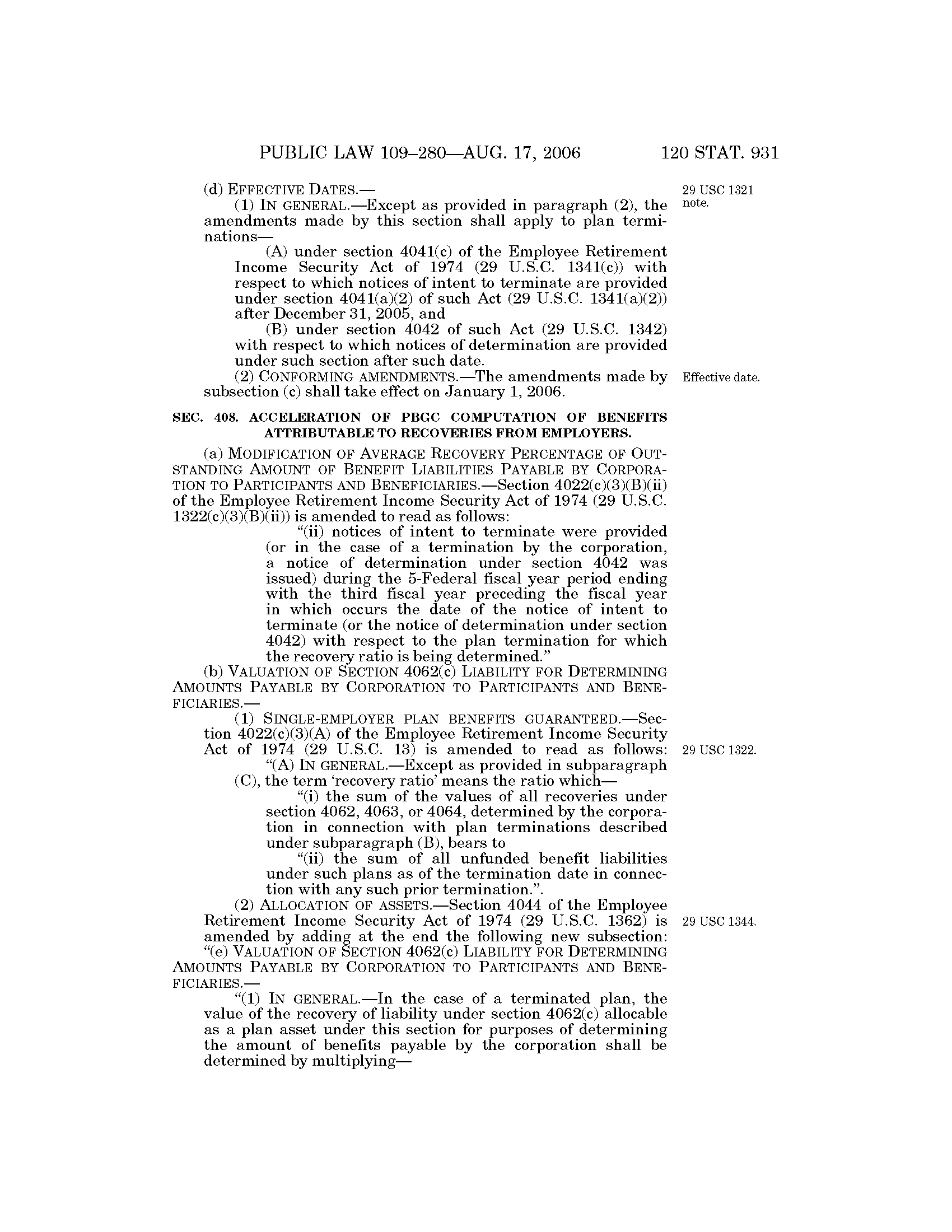 PUBLIC LAW 109–280—AUG. 17, 2006 120 STAT. 931

(d) EFFECTIVE DATES.—

29 USC 1321 note.

(1) IN GENERAL.—Except as provided in paragraph (2), the amendments made by this section shall apply to plan terminations—

(A) under section 4041(c) of the Employee Retirement Income Security Act of 1974 (29 U.S.C. 1341(c)) with respect to which notices of intent to terminate are provided under section 4041(a)(2) of such Act (29 U.S.C. 1341(a)(2)) after December 31, 2005, and

(B) under section 4042 of such Act (29 U.S.C. 1342) with respect to which notices of determination are provided under such section after such date.

(2) CONFORMING AMENDMENTS.—The amendments made by subsection (c) shall take effect on January 1, 2006.

Effective date.

SEC. 408. ACCELERATION OF PBGC COMPUTATION OF BENEFITS ATTRIBUTABLE TO RECOVERIES FROM EMPLOYERS.

(a) MODIFICATION OF AVERAGE RECOVERY PERCENTAGE OF OUTSTANDING AMOUNT OF BENEFIT LIABILITIES PAYABLE BY CORPORATION TO PARTICIPANTS AND BENEFICIARIES.—Section 4022(c)(3)(B)(ii) of the Employee Retirement Income Security Act of 1974 (29 U.S.C. 1322(c)(3)(B)(ii)) is amended to read as follows:

“(ii) notices of intent to terminate were provided (or in the case of a termination by the corporation, a notice of determination under section 4042 was issued) during the 5-Federal fiscal year period ending with the third fiscal year preceding the fiscal year in which occurs the date of the notice of intent to terminate (or the notice of determination under section 4042) with respect to the plan termination for which the recovery ratio is being determined.”

(b) VALUATION OF SECTION 4062(c) LIABILITY FOR DETERMINING AMOUNTS PAYABLE BY CORPORATION TO PARTICIPANTS AND BENEFICIARIES.—

(1) SINGLE-EMPLOYER PLAN BENEFITS GUARANTEED.—Section 4022(c)(3)(A) of the Employee Retirement Income Security Act of 1974 (29 U.S.C. 13) is amended to read as follows:

29 USC 1322.

“(A) IN GENERAL.—Except as provided in subparagraph (C), the term ‘recovery ratio’ means the ratio which—

“(i) the sum of the values of all recoveries under section 4062, 4063, or 4064, determined by the corporation in connection with plan terminations described under subparagraph (B), bears to

“(ii) the sum of all unfunded benefit liabilities under such plans as of the termination date in connection with any such prior termination.”.

(2) ALLOCATION OF ASSETS.—Section 4044 of the Employee Retirement Income Security Act of 1974 (29 U.S.C. 1362) is amended by adding at the end the following new subsection:

29 USC 1344.

“(e) VALUATION OF SECTION 4062(c) LIABILITY FOR DETERMINING AMOUNTS PAYABLE BY CORPORATION TO PARTICIPANTS AND BENEFICIARIES.—

“(1) IN GENERAL.—In the case of a terminated plan, the value of the recovery of liability under section 4062(c) allocable as a plan asset under this section for purposes of determining the amount of benefits payable by the corporation shall be determined by multiplying—